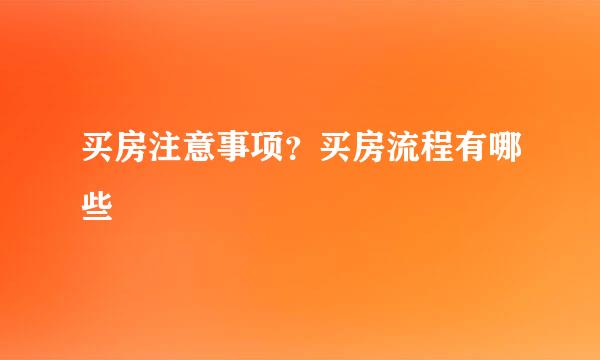 买房注意事项？买房流程有哪些